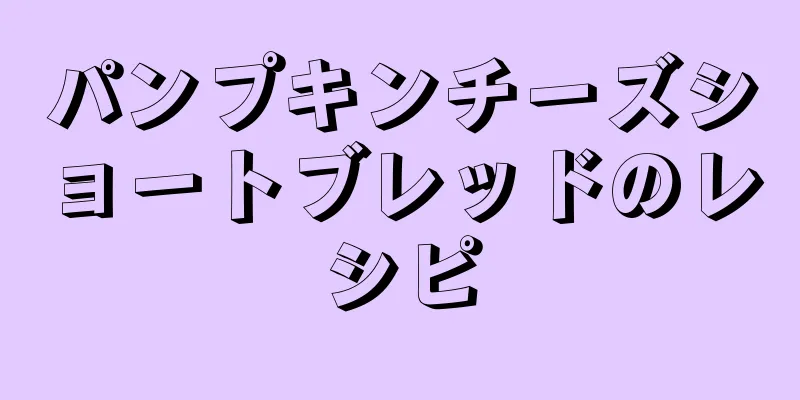 パンプキンチーズショートブレッドのレシピ